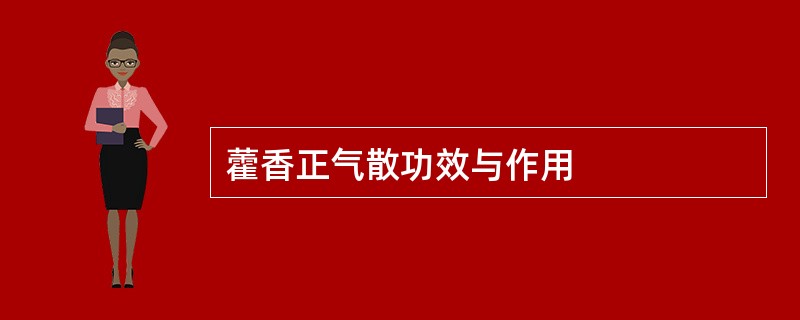 藿香正气散功效与作用